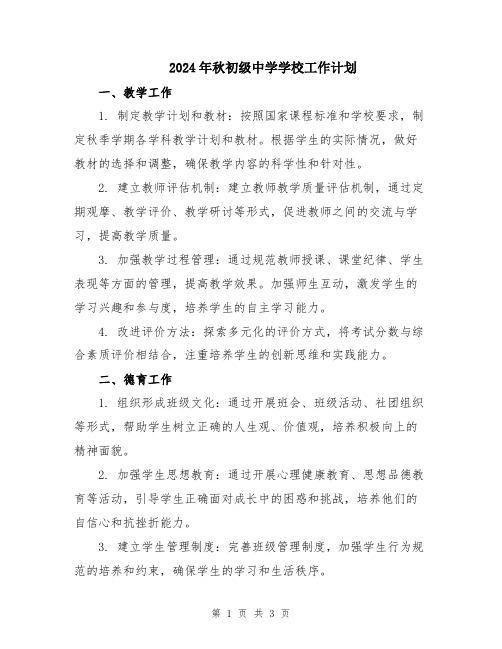 2024年秋初级中学学校工作计划

一、教学工作

1. 制定教学计划和教材：按照国家课程标准和学校要求，制定秋季学期各学科教学计划和教材。根据学生的实际情况，做好教材的选择和调整，确保教学内容的科学性和针对性。

2. 建立教师评估机制：建立教师教学质量评估机制，通过定期观摩、教学评价、教学研讨等形式，促进教师之间的交流与学习，提高教学质量。

3. 加强教学过程管理：通过规范教师授课、课堂纪律、学生表现等方面的管理，提高教学效果。加强师生互动，激发学生的学习兴趣和参与度，培养学生的自主学习能力。

4. 改进评价方法：探索多元化的评价方式，将考试分数与综合素质评价相结合，注重培养学生的创新思维和实践能力。

二、德育工作

1. 组织形成班级文化：通过开展班会、班级活动、社团组织等形式，帮助学生树立正确的人生观、价值观，培养积极向上的精神面貌。

2. 加强学生思想教育：通过开展心理健康教育、思想品德教育等活动，引导学生正确面对成长中的困惑和挑战，培养他们的自信心和抗挫折能力。

3. 建立学生管理制度：完善班级管理制度，加强学生行为规范的培养和约束，确保学生的学习和生活秩序。

第 1 页 共 3 页